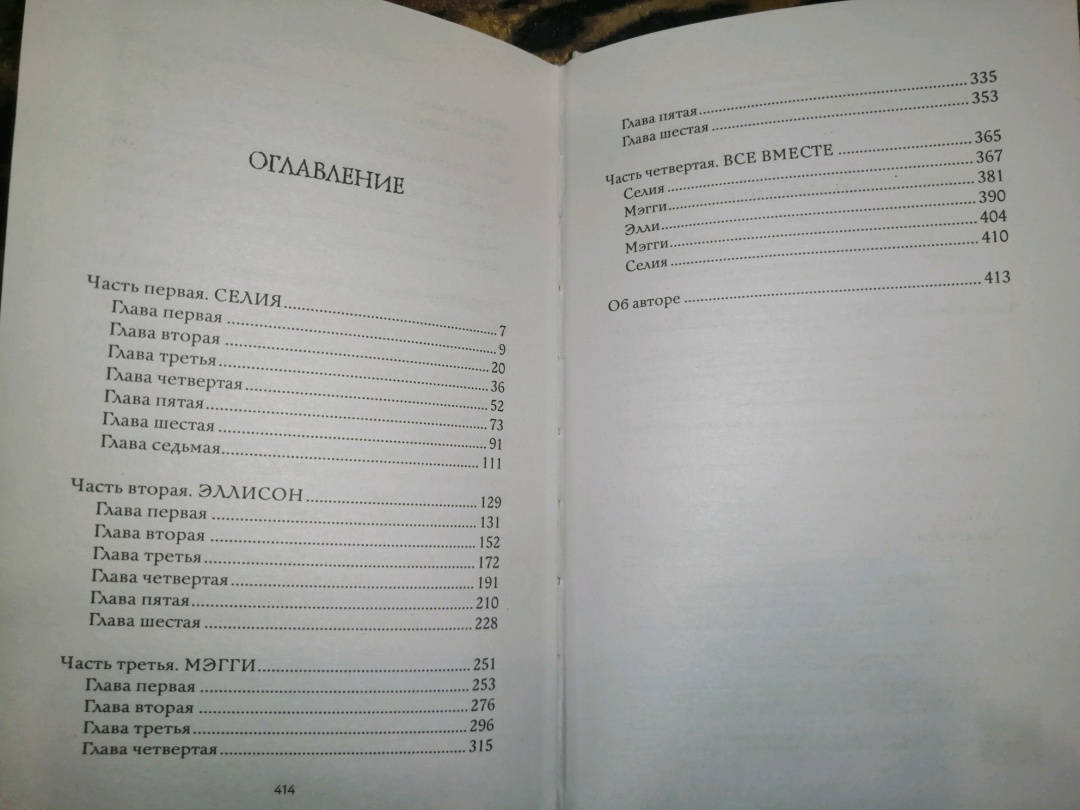 ОГЛАВЛЕНИЕ

Часть первая. СЕЛИЯ 7
Глава первая 9
Глава вторая 20
Глава третья 36
Глава четвертая 52
Глава пятая 73
Глава шестая 91
Глава седьмая 111

Часть вторая. ЭЛЛИСОН 129
Глава первая 131
Глава вторая 152
Глава третья 172
Глава четвертая 191
Глава пятая 210
Глава шестая 228

Часть третья. МЭГГИ 251
Глава первая 253
Глава вторая 276
Глава третья 296
Глава четвертая 315

414

Глава пятая 335
Глава шестая 353

Часть четвертая. ВСЕ ВМЕСТЕ 365
Селия 367
Мэгги 381
Элли 390
Мэгги 404
Селия 410

Об авторе 413